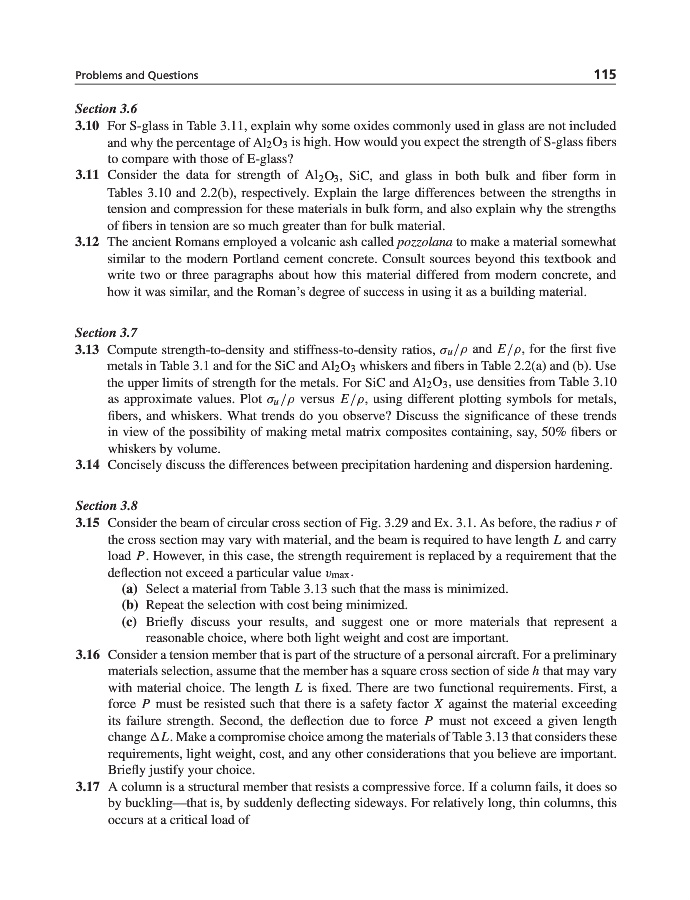 Problems and Questions 115

Section 3.6

3.10 For S-glass in Table 3.11, explain why some oxides commonly used in glass are not included and why the percentage of $Al_2O_3$ is high. How would you expect the strength of S-glass fibers to compare with those of E-glass?

3.11 Consider the data for strength of $Al_2O_3$, SiC, and glass in both bulk and fiber form in Tables 3.10 and 2.2(b), respectively. Explain the large differences between the strengths in tension and compression for these materials in bulk form, and also explain why the strengths of fibers in tension are so much greater than for bulk material.

3.12 The ancient Romans employed a volcanic ash called pozzolana to make a material somewhat similar to the modern Portland cement concrete. Consult sources beyond this textbook and write two or three paragraphs about how this material differed from modern concrete, and how it was similar, and the Roman's degree of success in using it as a building material.

Section 3.7

3.13 Compute strength-to-density and stiffness-to-density ratios, $\sigma_u/\rho$ and $E/\rho$, for the first five metals in Table 3.1 and for the SiC and $Al_2O_3$ whiskers and fibers in Table 2.2(a) and (b). Use the upper limits of strength for the metals. For SiC and $Al_2O_3$, use densities from Table 3.10 as approximate values. Plot $\sigma_u/\rho$ versus $E/\rho$, using different plotting symbols for metals, fibers, and whiskers. What trends do you observe? Discuss the significance of these trends in view of the possibility of making metal matrix composites containing, say, 50% fibers or whiskers by volume.

3.14 Concisely discuss the differences between precipitation hardening and dispersion hardening.

Section 3.8

3.15 Consider the beam of circular cross section of Fig. 3.29 and Ex. 3.1. As before, the radius $r$ of the cross section may vary with material, and the beam is required to have length $L$ and carry load $P$. However, in this case, the strength requirement is replaced by a requirement that the deflection not exceed a particular value $v_{max}$.
(a) Select a material from Table 3.13 such that the mass is minimized.
(b) Repeat the selection with cost being minimized.
(c) Briefly discuss your results, and suggest one or more materials that represent a reasonable choice, where both light weight and cost are important.

3.16 Consider a tension member that is part of the structure of a personal aircraft. For a preliminary materials selection, assume that the member has a square cross section of side $h$ that may vary with material choice. The length $L$ is fixed. There are two functional requirements. First, a force $P$ must be resisted such that there is a safety factor $X$ against the material exceeding its failure strength. Second, the deflection due to force $P$ must not exceed a given length change $\Delta L$. Make a compromise choice among the materials of Table 3.13 that considers these requirements, light weight, cost, and any other considerations that you believe are important. Briefly justify your choice.

3.17 A column is a structural member that resists a compressive force. If a column fails, it does so by buckling—that is, by suddenly deflecting sideways. For relatively long, thin columns, this occurs at a critical load of